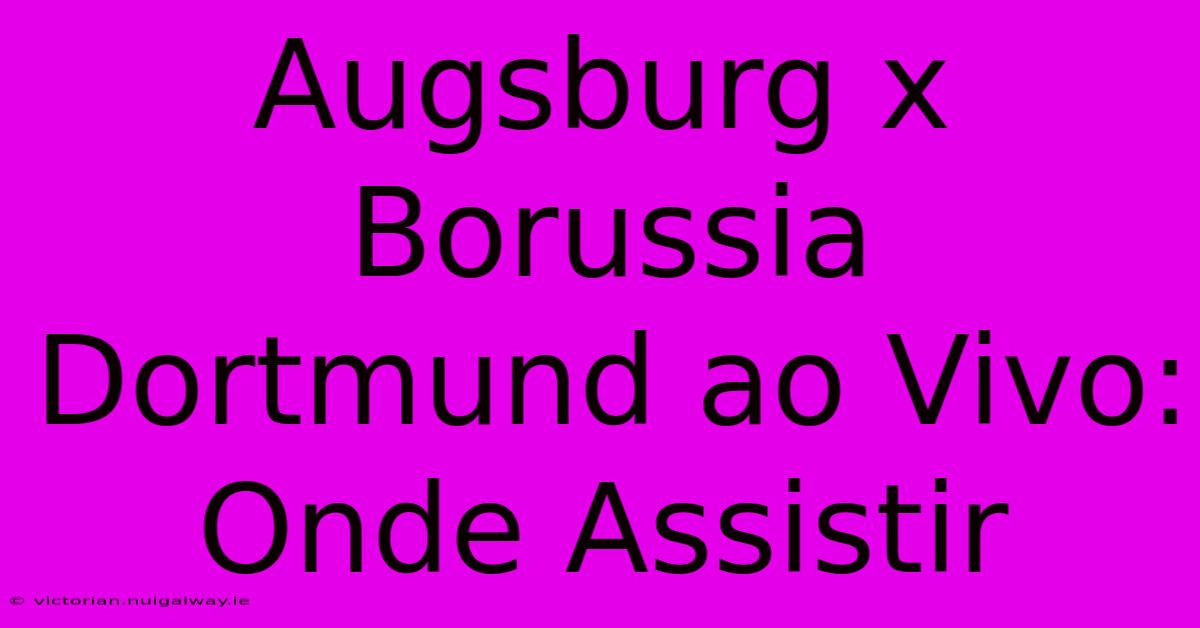 Augsburg x Borussia Dortmund ao Vivo: Onde Assistir

© victorian.nuigalway.ie